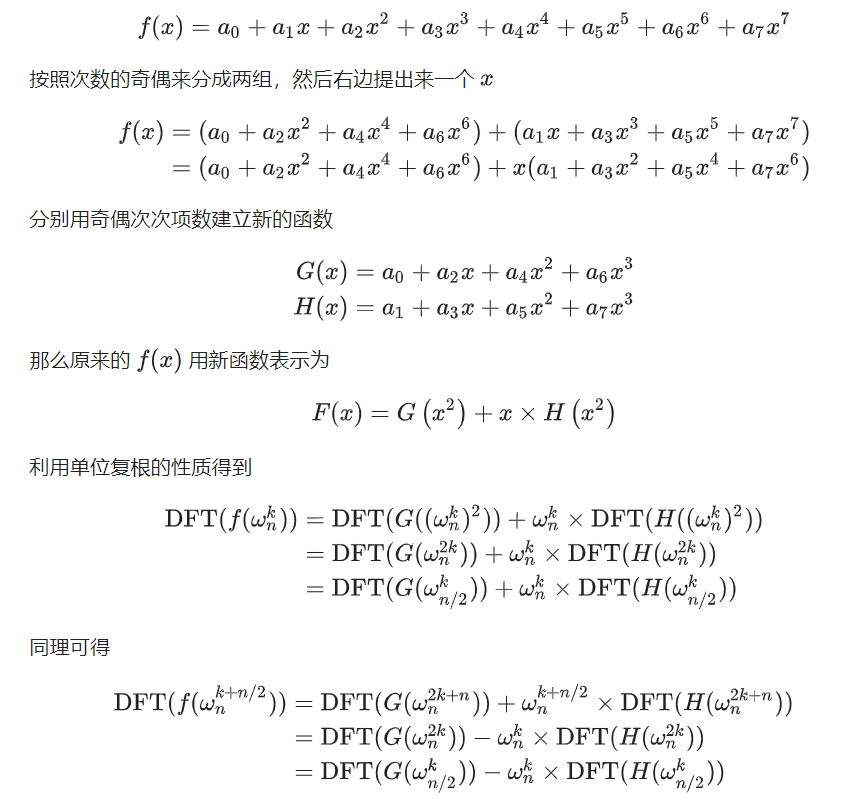 $f(x) = a_0 + a_1x + a_2x^2 + a_3x^3 + a_4x^4 + a_5x^5 + a_6x^6 + a_7x^7$

按照次数的奇偶来分成两组，然后右边提出来一个 $x$

$f(x) = (a_0 + a_2x^2 + a_4x^4 + a_6x^6) + (a_1x + a_3x^3 + a_5x^5 + a_7x^7)$
$= (a_0 + a_2x^2 + a_4x^4 + a_6x^6) + x(a_1 + a_3x^2 + a_5x^4 + a_7x^6)$

分别用奇偶次次项数建立新的函数

$G(x) = a_0 + a_2x + a_4x^2 + a_6x^3$
$H(x) = a_1 + a_3x + a_5x^2 + a_7x^3$

那么原来的 $f(x)$ 用新函数表示为

$F(x) = G\left(x^2\right) + x \times H\left(x^2\right)$

利用单位复根的性质得到

$\mathrm{DFT}(f(\omega_n^k)) = \mathrm{DFT}(G((\omega_n^k)^2)) + \omega_n^k \times \mathrm{DFT}(H((\omega_n^k)^2))$
$= \mathrm{DFT}(G(\omega_n^{2k})) + \omega_n^k \times \mathrm{DFT}(H(\omega_n^{2k}))$
$= \mathrm{DFT}(G(\omega_{n/2}^k)) + \omega_n^k \times \mathrm{DFT}(H(\omega_{n/2}^k))$

同理可得

$\mathrm{DFT}(f(\omega_n^{k+n/2})) = \mathrm{DFT}(G(\omega_n^{2k+n})) + \omega_n^{k+n/2} \times \mathrm{DFT}(H(\omega_n^{2k+n}))$
$= \mathrm{DFT}(G(\omega_n^{2k})) - \omega_n^k \times \mathrm{DFT}(H(\omega_n^{2k}))$
$= \mathrm{DFT}(G(\omega_{n/2}^k)) - \omega_n^k \times \mathrm{DFT}(H(\omega_{n/2}^k))$